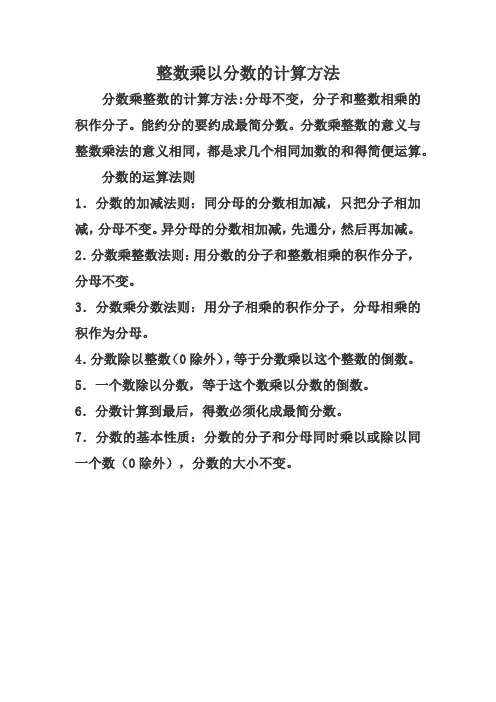 整数乘以分数的计算方法

分数乘整数的计算方法:分母不变，分子和整数相乘的积作分子。能约分的要约成最简分数。分数乘整数的意义与整数乘法的意义相同，都是求几个相同加数的和得简便运算。

分数的运算法则

1．分数的加减法则：同分母的分数相加减，只把分子相加减，分母不变。异分母的分数相加减，先通分，然后再加减。

2.分数乘整数法则:用分数的分子和整数相乘的积作分子，分母不变。

3．分数乘分数法则：用分子相乘的积作分子，分母相乘的积作为分母。

4.分数除以整数（0除外），等于分数乘以这个整数的倒数。

5．一个数除以分数，等于这个数乘以分数的倒数。

6．分数计算到最后，得数必须化成最简分数。

7．分数的基本性质：分数的分子和分母同时乘以或除以同一个数（0除外），分数的大小不变。